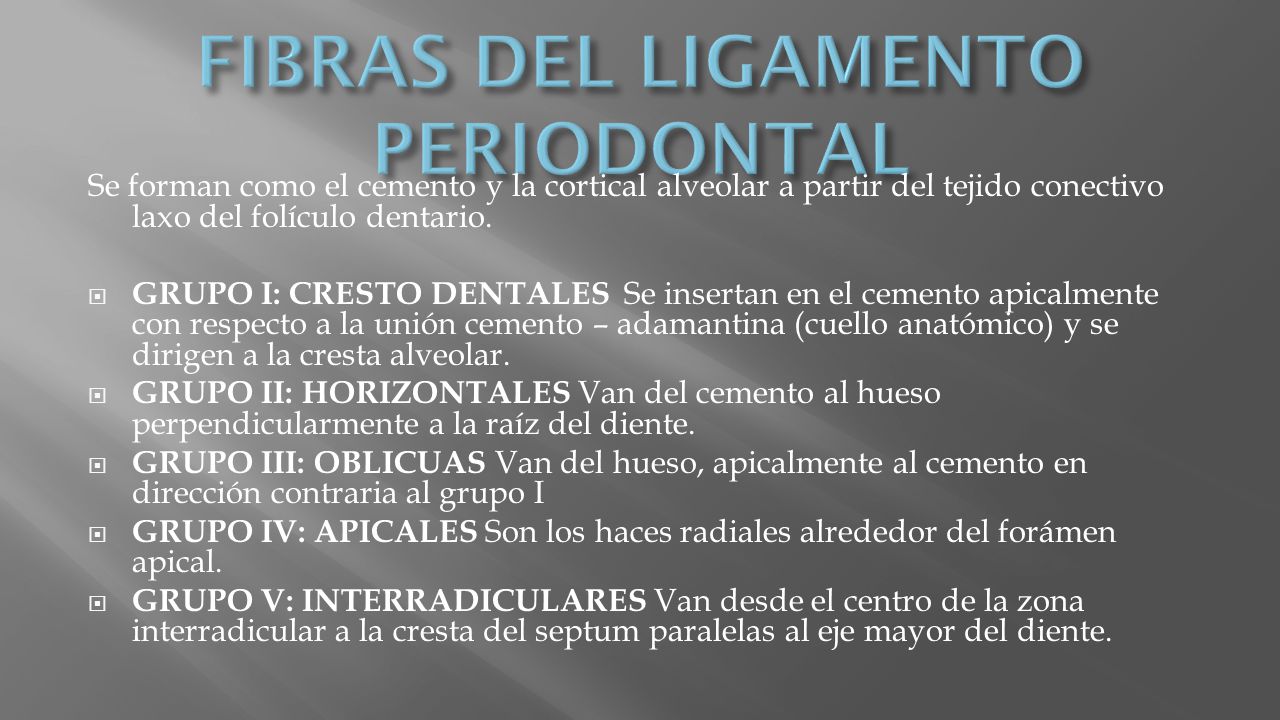 FIBRAS DEL LIGAMENTO PERIODONTAL

Se forman como el cemento y la cortical alveolar a partir del tejido conectivo laxo del folículo dentario.

GRUPO I: CRESTO DENTALES Se insertan en el cemento apicalmente con respecto a la unión cemento – adamantina (cuello anatómico) y se dirigen a la cresta alveolar.

GRUPO II: HORIZONTALES Van del cemento al hueso perpendicularmente a la raíz del diente.

GRUPO III: OBLICUAS Van del hueso, apicalmente al cemento en dirección contraria al grupo I

GRUPO IV: APICALES Son los haces radiales alrededor del forámen apical.

GRUPO V: INTERRADICULARES Van desde el centro de la zona interradicular a la cresta del septum paralelas al eje mayor del diente.